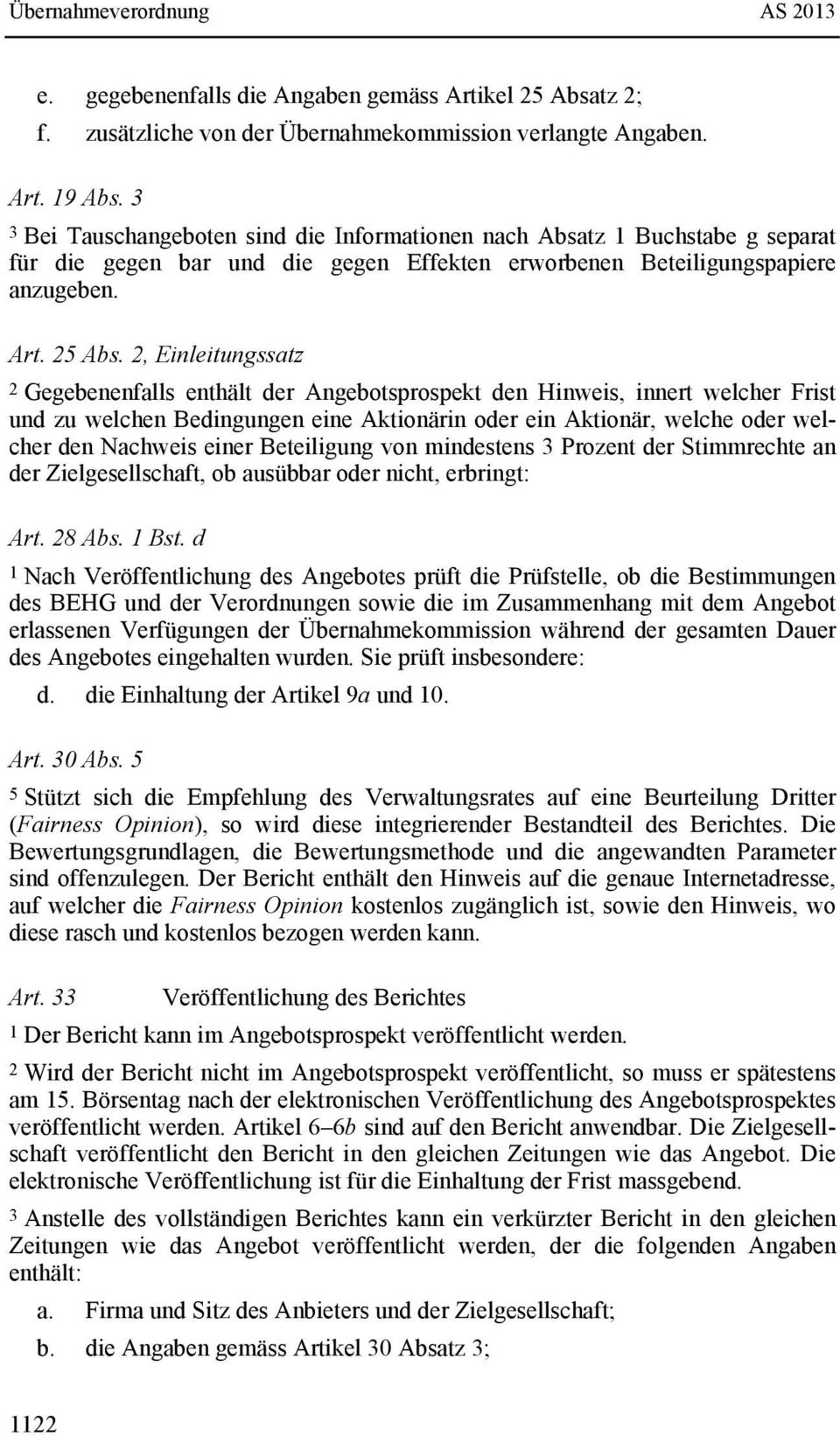 Übernahmeverordnung AS 2013

e. gegebenenfalls die Angaben gemäss Artikel 25 Absatz 2;

f. zusätzliche von der Übernahmekommission verlangte Angaben.

Art. 19 Abs. 3

3 Bei Tauschangeboten sind die Informationen nach Absatz 1 Buchstabe g separat für die gegen bar und die gegen Effekten erworbenen Beteiligungspapiere anzugeben.

Art. 25 Abs. 2, Einleitungssatz

2 Gegebenenfalls enthält der Angebotsprospekt den Hinweis, innert welcher Frist und zu welchen Bedingungen eine Aktionärin oder ein Aktionär, welche oder welcher den Nachweis einer Beteiligung von mindestens 3 Prozent der Stimmrechte an der Zielgesellschaft, ob ausübbar oder nicht, erbringt:

Art. 28 Abs. 1 Bst. d

1 Nach Veröffentlichung des Angebotes prüft die Prüfstelle, ob die Bestimmungen des BEHG und der Verordnungen sowie die im Zusammenhang mit dem Angebot erlassenen Verfügungen der Übernahmekommission während der gesamten Dauer des Angebotes eingehalten wurden. Sie prüft insbesondere:

d. die Einhaltung der Artikel 9a und 10.

Art. 30 Abs. 5

5 Stützt sich die Empfehlung des Verwaltungsrates auf eine Beurteilung Dritter (Fairness Opinion), so wird diese integrierender Bestandteil des Berichtes. Die Bewertungsgrundlagen, die Bewertungsmethode und die angewandten Parameter sind offenzulegen. Der Bericht enthält den Hinweis auf die genaue Internetadresse, auf welcher die Fairness Opinion kostenlos zugänglich ist, sowie den Hinweis, wo diese rasch und kostenlos bezogen werden kann.

Art. 33 Veröffentlichung des Berichtes

1 Der Bericht kann im Angebotsprospekt veröffentlicht werden.

2 Wird der Bericht nicht im Angebotsprospekt veröffentlicht, so muss er spätestens am 15. Börsentag nach der elektronischen Veröffentlichung des Angebotsprospektes veröffentlicht werden. Artikel 6–6b sind auf den Bericht anwendbar. Die Zielgesellschaft veröffentlicht den Bericht in den gleichen Zeitungen wie das Angebot. Die elektronische Veröffentlichung ist für die Einhaltung der Frist massgebend.

3 Anstelle des vollständigen Berichtes kann ein verkürzter Bericht in den gleichen Zeitungen wie das Angebot veröffentlicht werden, der die folgenden Angaben enthält:

a. Firma und Sitz des Anbieters und der Zielgesellschaft;

b. die Angaben gemäss Artikel 30 Absatz 3;

1122